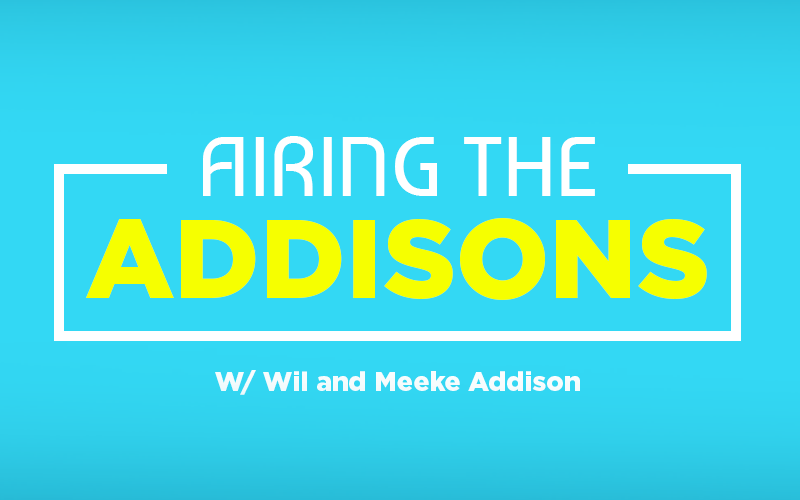 AIRING THE
ADDISONS

W/ Wil and Meeke Addison